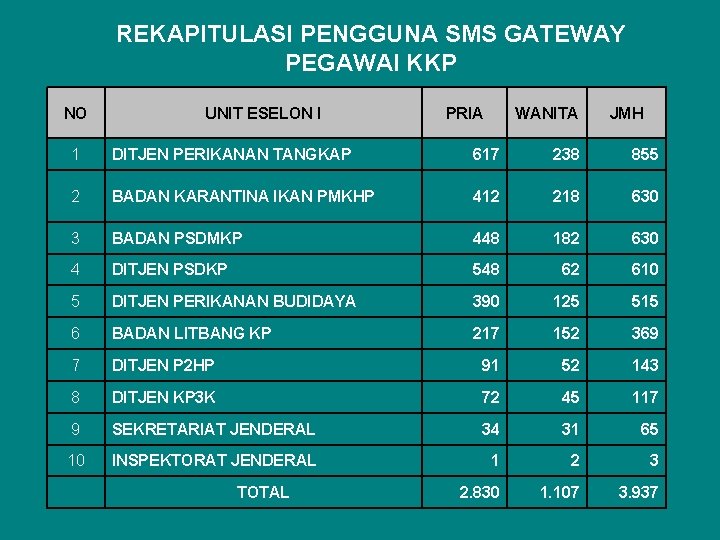 REKAPITULASI PENGGUNA SMS GATEWAY
PEGAWAI KKP

| NO | UNIT ESELON I | PRIA | WANITA | JMH |
|---|---|---|---|---|
| 1 | DITJEN PERIKANAN TANGKAP | 617 | 238 | 855 |
| 2 | BADAN KARANTINA IKAN PMKHP | 412 | 218 | 630 |
| 3 | BADAN PSDMKP | 448 | 182 | 630 |
| 4 | DITJEN PSDKP | 548 | 62 | 610 |
| 5 | DITJEN PERIKANAN BUDIDAYA | 390 | 125 | 515 |
| 6 | BADAN LITBANG KP | 217 | 152 | 369 |
| 7 | DITJEN P2HP | 91 | 52 | 143 |
| 8 | DITJEN KP3K | 72 | 45 | 117 |
| 9 | SEKRETARIAT JENDERAL | 34 | 31 | 65 |
| 10 | INSPEKTORAT JENDERAL | 1 | 2 | 3 |
| | TOTAL | 2.830 | 1.107 | 3.937 |